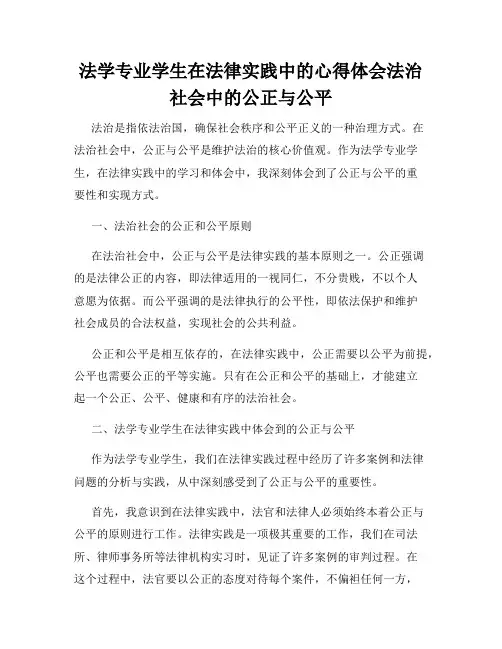 法学专业学生在法律实践中的心得体会法治社会中的公正与公平

法治是指依法治国，确保社会秩序和公平正义的一种治理方式。在法治社会中，公正与公平是维护法治的核心价值观。作为法学专业学生，在法律实践中的学习和体会中，我深刻体会到了公正与公平的重要性和实现方式。

一、法治社会的公正和公平原则

在法治社会中，公正与公平是法律实践的基本原则之一。公正强调的是法律公正的内容，即法律适用的一视同仁，不分贵贱，不以个人意愿为依据。而公平强调的是法律执行的公平性，即依法保护和维护社会成员的合法权益，实现社会的公共利益。

公正和公平是相互依存的，在法律实践中，公正需要以公平为前提，公平也需要公正的平等实施。只有在公正和公平的基础上，才能建立起一个公正、公平、健康和有序的法治社会。

二、法学专业学生在法律实践中体会到的公正与公平

作为法学专业学生，我们在法律实践过程中经历了许多案例和法律问题的分析与实践，从中深刻感受到了公正与公平的重要性。

首先，我意识到在法律实践中，法官和法律人必须始终本着公正与公平的原则进行工作。法律实践是一项极其重要的工作，我们在司法所、律师事务所等法律机构实习时，见证了许多案例的审判过程。在这个过程中，法官要以公正的态度对待每个案件，不偏袒任何一方，